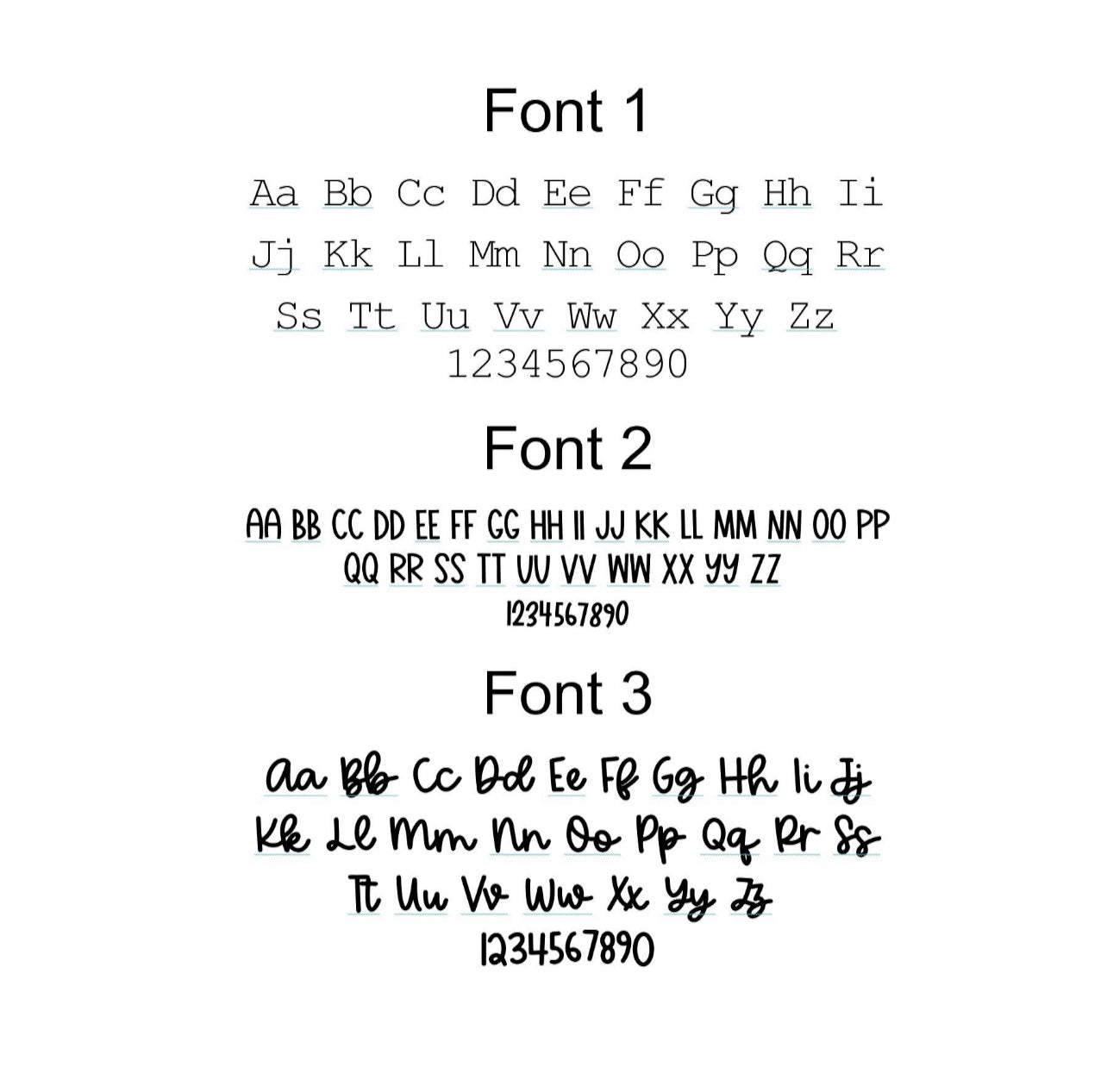 Font 1

Aa Bb Cc Dd Ee Ff Gg Hh Ii
Jj Kk Ll Mm Nn Oo Pp Qq Rr
Ss Tt Uu Vv Ww Xx Yy Zz
1234567890

Font 2

AA BB CC DD EE FF GG HH II JJ KK LL MM NN OO PP
QQ RR SS TT UU VV WW XX YY ZZ
1234567890

Font 3

Aa Bb Cc Dd Ee Ff Gg Hh Ii Jj
Kk Ll Mm Nn Oo Pp Qq Rr Ss
Tt Uu Vv Ww Xx Yy Zz
1234567890